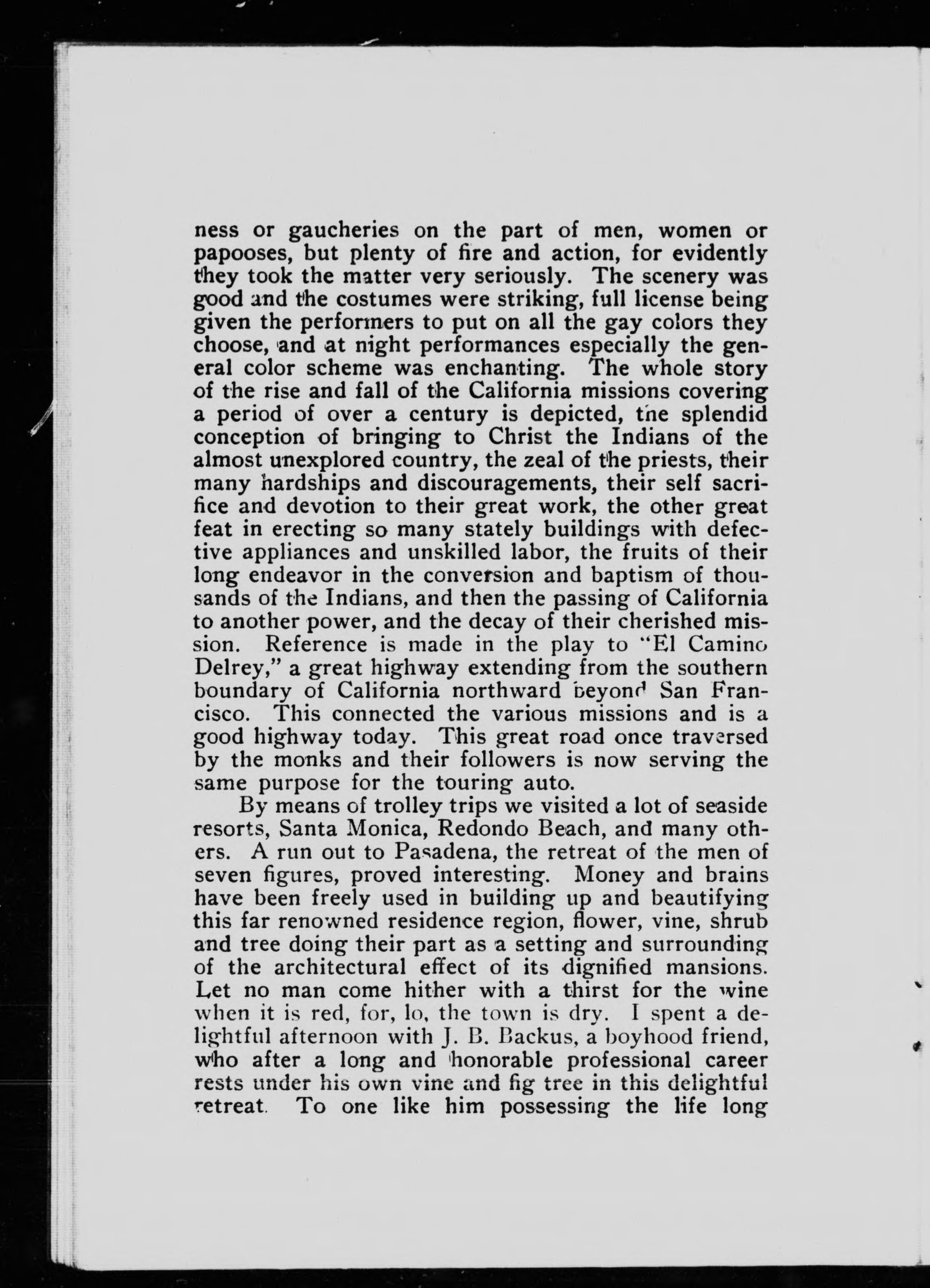 ness or gaucheries on the part of men, women or papooses, but plenty of fire and action, for evidently they took the matter very seriously. The scenery was good and the costumes were striking, full license being given the performers to put on all the gay colors they choose, and at night performances especially the general color scheme was enchanting. The whole story of the rise and fall of the California missions covering a period of over a century is depicted, the splendid conception of bringing to Christ the Indians of the almost unexplored country, the zeal of the priests, their many hardships and discouragements, their self sacrifice and devotion to their great work, the other great feat in erecting so many stately buildings with defective appliances and unskilled labor, the fruits of their long endeavor in the conversion and baptism of thousands of the Indians, and then the passing of California to another power, and the decay of their cherished mission. Reference is made in the play to "El Camino Delrey," a great highway extending from the southern boundary of California northward beyond San Francisco. This connected the various missions and is a good highway today. This great road once traversed by the monks and their followers is now serving the same purpose for the touring auto.

By means of trolley trips we visited a lot of seaside resorts, Santa Monica, Redondo Beach, and many others. A run out to Pasadena, the retreat of the men of seven figures, proved interesting. Money and brains have been freely used in building up and beautifying this far renowned residence region, flower, vine, shrub and tree doing their part as a setting and surrounding of the architectural effect of its dignified mansions. Let no man come hither with a thirst for the wine when it is red, for, lo, the town is dry. I spent a delightful afternoon with J. B. Backus, a boyhood friend, who after a long and honorable professional career rests under his own vine and fig tree in this delightful retreat. To one like him possessing the life long